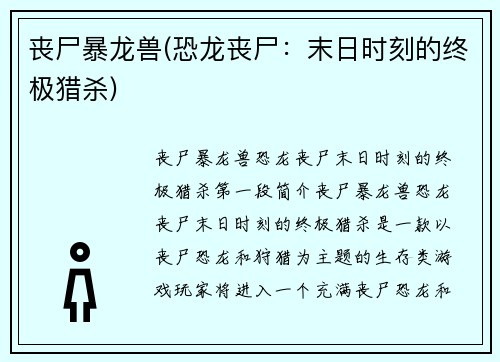 丧尸暴龙兽(恐龙丧尸：末日时刻的终极猎杀)

丧尸暴龙兽恐龙丧尸末日时刻的终极猎杀第一段简介丧尸暴龙兽恐龙丧尸末日时刻的终极猎杀是一款以丧尸恐龙和狩猎为主题的生存类游戏玩家将进入一个充满丧尸恐龙和